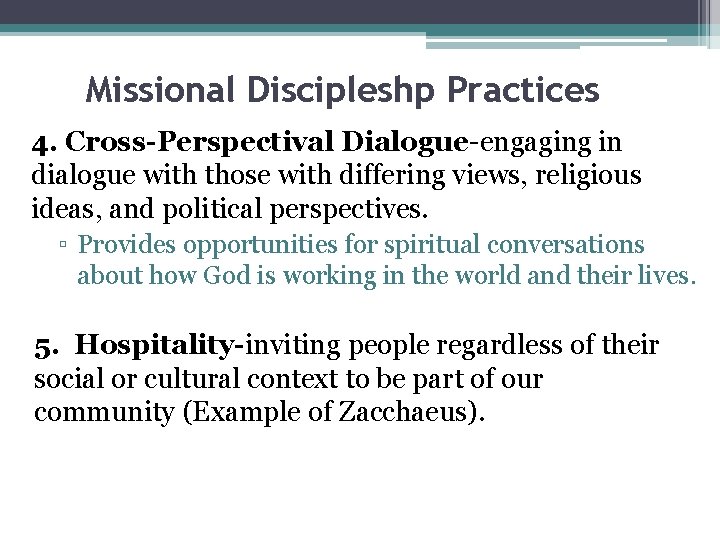 Missional Discipleshp Practices

4. Cross-Perspectival Dialogue-engaging in dialogue with those with differing views, religious ideas, and political perspectives.

▫ Provides opportunities for spiritual conversations about how God is working in the world and their lives.

5. Hospitality-inviting people regardless of their social or cultural context to be part of our community (Example of Zacchaeus).